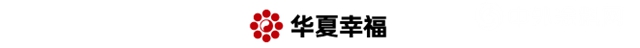 华夏幸福